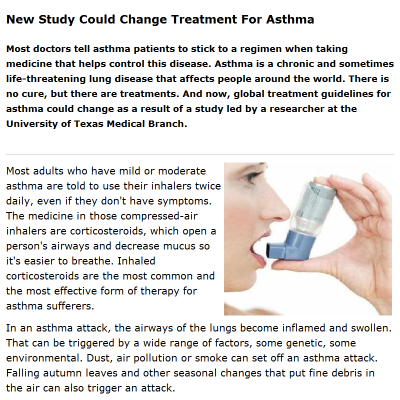 New Study Could Change Treatment For Asthma

Most doctors tell asthma patients to stick to a regimen when taking medicine that helps control this disease. Asthma is a chronic and sometimes life-threatening lung disease that affects people around the world. There is no cure, but there are treatments. And now, global treatment guidelines for asthma could change as a result of a study led by a researcher at the University of Texas Medical Branch.

Most adults who have mild or moderate asthma are told to use their inhalers twice daily, even if they don't have symptoms. The medicine in those compressed-air inhalers are corticosteroids, which open a person's airways and decrease mucus so it's easier to breathe. Inhaled corticosteroids are the most common and the most effective form of therapy for asthma sufferers.

In an asthma attack, the airways of the lungs become inflamed and swollen. That can be triggered by a wide range of factors, some genetic, some environmental. Dust, air pollution or smoke can set off an asthma attack. Falling autumn leaves and other seasonal changes that put fine debris in the air can also trigger an attack.